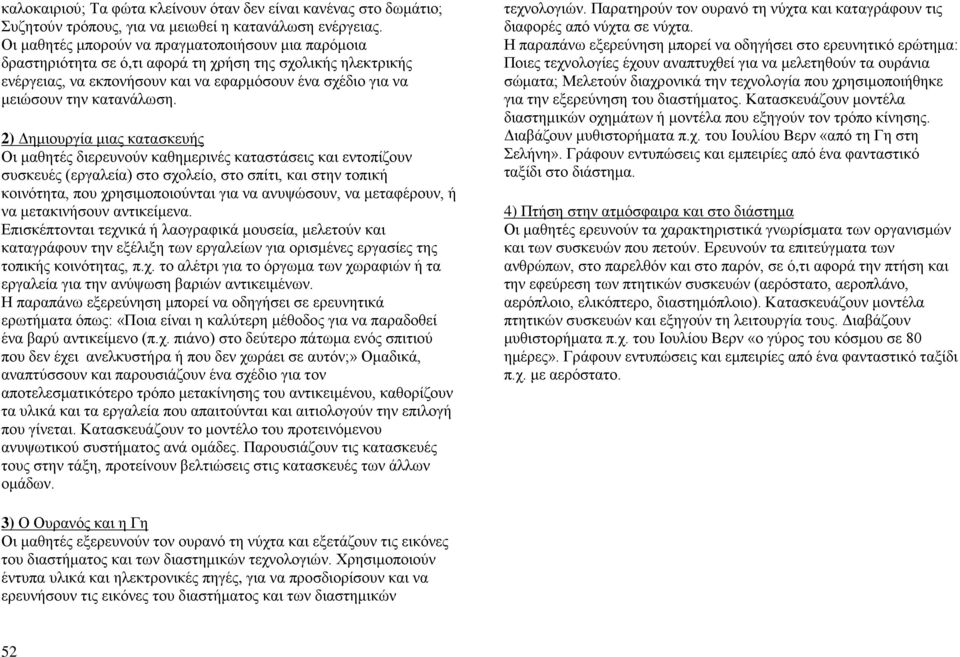 καλοκαιριού; Τα φώτα κλείνουν όταν δεν είναι κανένας στο δωμάτιο; Συζητούν τρόπους, για να μειωθεί η κατανάλωση ενέργειας.
Οι μαθητές μπορούν να πραγματοποιήσουν μια παρόμοια δραστηριότητα σε ό,τι αφορά τη χρήση της σχολικής ηλεκτρικής ενέργειας, να εκπονήσουν και να εφαρμόσουν ένα σχέδιο για να μειώσουν την κατανάλωση.

2) Δημιουργία μιας κατασκευής
Οι μαθητές διερευνούν καθημερινές καταστάσεις και εντοπίζουν συσκευές (εργαλεία) στο σχολείο, στο σπίτι, και στην τοπική κοινότητα, που χρησιμοποιούνται για να ανυψώσουν, να μεταφέρουν, ή να μετακινήσουν αντικείμενα.
Επισκέπτονται τεχνικά ή λαογραφικά μουσεία, μελετούν και καταγράφουν την εξέλιξη των εργαλείων για ορισμένες εργασίες της τοπικής κοινότητας, π.χ. το αλέτρι για το όργωμα των χωραφιών ή τα εργαλεία για την ανύψωση βαριών αντικειμένων.
Η παραπάνω εξερεύνηση μπορεί να οδηγήσει σε ερευνητικά ερωτήματα όπως: «Ποια είναι η καλύτερη μέθοδος για να παραδοθεί ένα βαρύ αντικείμενο (π.χ. πιάνο) στο δεύτερο πάτωμα ενός σπιτιού που δεν έχει ανελκυστήρα ή που δεν χωράει σε αυτόν;» Ομαδικά, αναπτύσσουν και παρουσιάζουν ένα σχέδιο για τον αποτελεσματικότερο τρόπο μετακίνησης του αντικειμένου, καθορίζουν τα υλικά και τα εργαλεία που απαιτούνται και αιτιολογούν την επιλογή που γίνεται. Κατασκευάζουν το μοντέλο του προτεινόμενου ανυψωτικού συστήματος ανά ομάδες. Παρουσιάζουν τις κατασκευές τους στην τάξη, προτείνουν βελτιώσεις στις κατασκευές των άλλων ομάδων.

3) Ο Ουρανός και η Γη
Οι μαθητές εξερευνούν τον ουρανό τη νύχτα και εξετάζουν τις εικόνες του διαστήματος και των διαστημικών τεχνολογιών. Χρησιμοποιούν έντυπα υλικά και ηλεκτρονικές πηγές, για να προσδιορίσουν και να ερευνήσουν τις εικόνες του διαστήματος και των διαστημικών τεχνολογιών. Παρατηρούν τον ουρανό τη νύχτα και καταγράφουν τις διαφορές από νύχτα σε νύχτα.
Η παραπάνω εξερεύνηση μπορεί να οδηγήσει στο ερευνητικό ερώτημα: Ποιες τεχνολογίες έχουν αναπτυχθεί για να μελετηθούν τα ουράνια σώματα; Μελετούν διαχρονικά την τεχνολογία που χρησιμοποιήθηκε για την εξερεύνηση του διαστήματος. Κατασκευάζουν μοντέλα διαστημικών οχημάτων ή μοντέλα που εξηγούν τον τρόπο κίνησης. Διαβάζουν μυθιστορήματα π.χ. του Ιουλίου Βερν «από τη Γη στη Σελήνη». Γράφουν εντυπώσεις και εμπειρίες από ένα φανταστικό ταξίδι στο διάστημα.

4) Πτήση στην ατμόσφαιρα και στο διάστημα
Οι μαθητές ερευνούν τα χαρακτηριστικά γνωρίσματα των οργανισμών και των συσκευών που πετούν. Ερευνούν τα επιτεύγματα των ανθρώπων, στο παρελθόν και στο παρόν, σε ό,τι αφορά την πτήση και την εφεύρεση των πτητικών συσκευών (αερόστατο, αεροπλάνο, αερόπλοιο, ελικόπτερο, διαστημόπλοιο). Κατασκευάζουν μοντέλα πτητικών συσκευών και εξηγούν τη λειτουργία τους. Διαβάζουν μυθιστορήματα π.χ. του Ιουλίου Βερν «ο γύρος του κόσμου σε 80 ημέρες». Γράφουν εντυπώσεις και εμπειρίες από ένα φανταστικό ταξίδι π.χ. με αερόστατο.

52